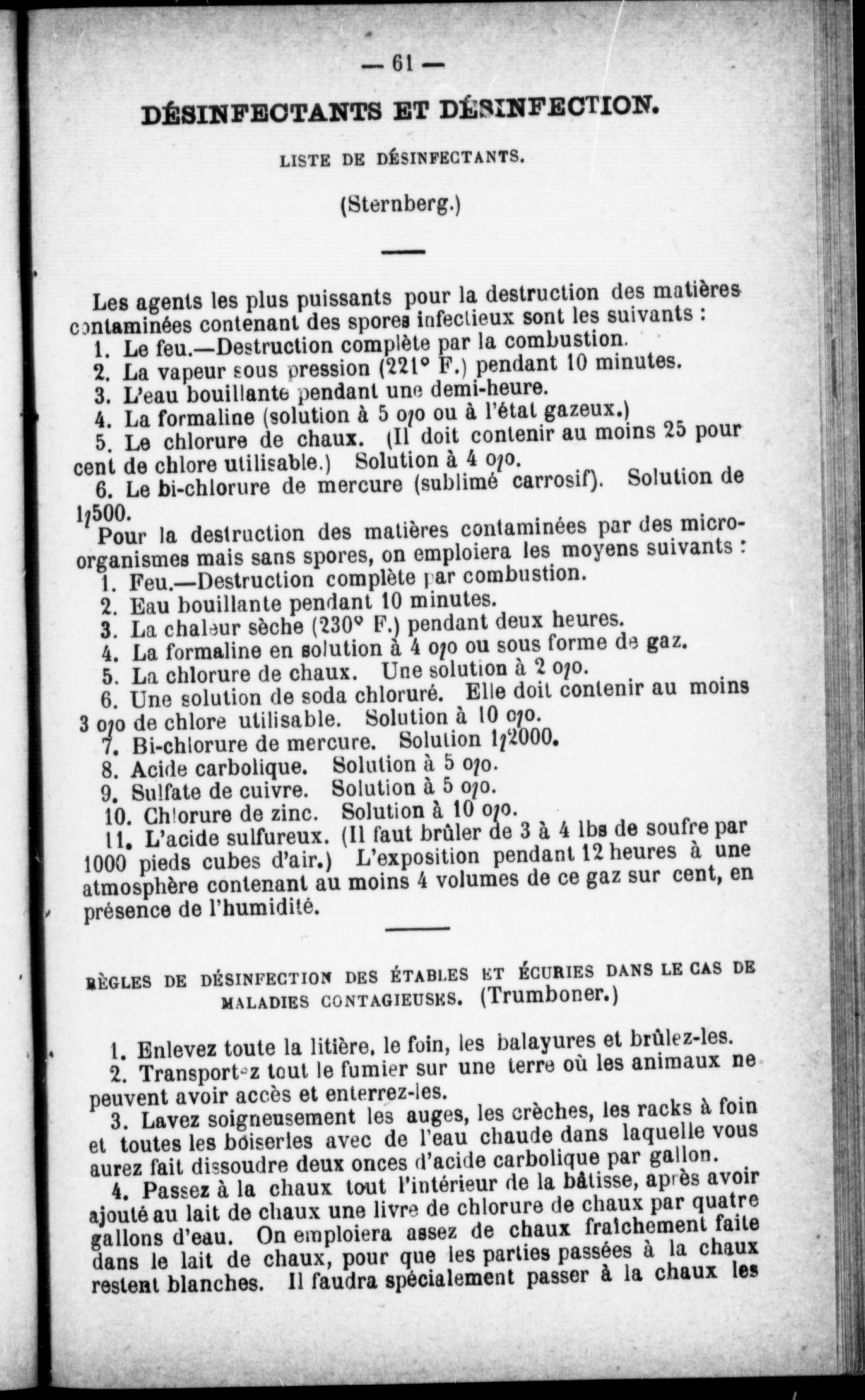 — 61 —

DÉSINFECTANTS ET DÉSINFECTION.

LISTE DE DÉSINFECTANTS.

(Sternberg.)

Les agents les plus puissants pour la destruction des matières contaminées contenant des spores infectieux sont les suivants :

1. Le feu.—Destruction complète par la combustion.

2. La vapeur sous pression (221° F.) pendant 10 minutes.

3. L'eau bouillante pendant une demi-heure.

4. La formaline (solution à 5 o/o ou à l'état gazeux.)

5. Le chlorure de chaux. (Il doit contenir au moins 25 pour cent de chlore utilisable.) Solution à 4 o/o.

6. Le bi-chlorure de mercure (sublimé carrosif). Solution de 1/500.

Pour la destruction des matières contaminées par des micro-organismes mais sans spores, on emploiera les moyens suivants :

1. Feu.—Destruction complète par combustion.

2. Eau bouillante pendant 10 minutes.

3. La chaleur sèche (230° F.) pendant deux heures.

4. La formaline en solution à 4 o/o ou sous forme de gaz.

5. La chlorure de chaux. Une solution à 2 o/o.

6. Une solution de soda chloruré. Elle doit contenir au moins 3 o/o de chlore utilisable. Solution à 10 o/o.

7. Bi-chlorure de mercure. Solution 1/2000.

8. Acide carbolique. Solution à 5 o/o.

9. Sulfate de cuivre. Solution à 5 o/o.

10. Chlorure de zinc. Solution à 10 o/o.

11. L'acide sulfureux. (Il faut brûler de 3 à 4 lbs de soufre par 1000 pieds cubes d'air.) L'exposition pendant 12 heures à une atmosphère contenant au moins 4 volumes de ce gaz sur cent, en présence de l'humidité.

RÈGLES DE DÉSINFECTION DES ÉTABLES ET ÉCURIES DANS LE CAS DE MALADIES CONTAGIEUSES. (Trumboner.)

1. Enlevez toute la litière, le foin, les balayures et brûlez-les.

2. Transportez tout le fumier sur une terre où les animaux ne peuvent avoir accès et enterrez-les.

3. Lavez soigneusement les auges, les crèches, les racks à foin et toutes les boiseries avec de l'eau chaude dans laquelle vous aurez fait dissoudre deux onces d'acide carbolique par gallon.

4. Passez à la chaux tout l'intérieur de la bâtisse, après avoir ajouté au lait de chaux une livre de chlorure de chaux par quatre gallons d'eau. On emploiera assez de chaux fraîchement faite dans le lait de chaux, pour que les parties passées à la chaux restent blanches. Il faudra spécialement passer à la chaux les